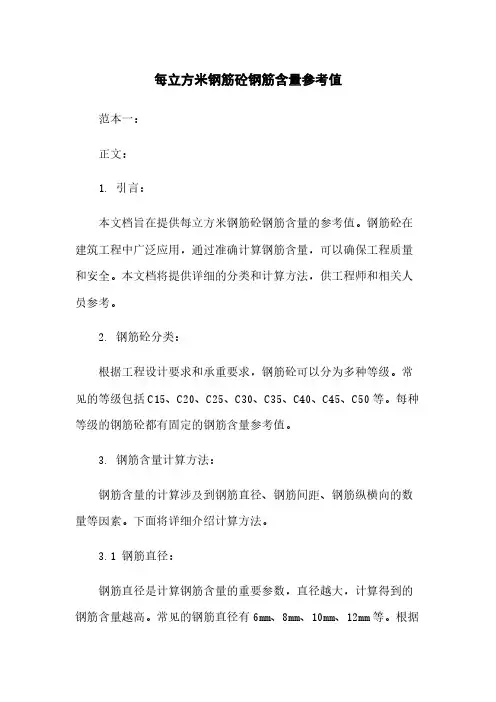 每立方米钢筋砼钢筋含量参考值

范本一：

正文：

1. 引言：

本文档旨在提供每立方米钢筋砼钢筋含量的参考值。钢筋砼在建筑工程中广泛应用，通过准确计算钢筋含量，可以确保工程质量和安全。本文档将提供详细的分类和计算方法，供工程师和相关人员参考。

2. 钢筋砼分类：

根据工程设计要求和承重要求，钢筋砼可以分为多种等级。常见的等级包括C15、C20、C25、C30、C35、C40、C45、C50等。每种等级的钢筋砼都有固定的钢筋含量参考值。

3. 钢筋含量计算方法：

钢筋含量的计算涉及到钢筋直径、钢筋间距、钢筋纵横向的数量等因素。下面将详细介绍计算方法。

3.1 钢筋直径：

钢筋直径是计算钢筋含量的重要参数，直径越大，计算得到的钢筋含量越高。常见的钢筋直径有6mm、8mm、10mm、12mm等。根据